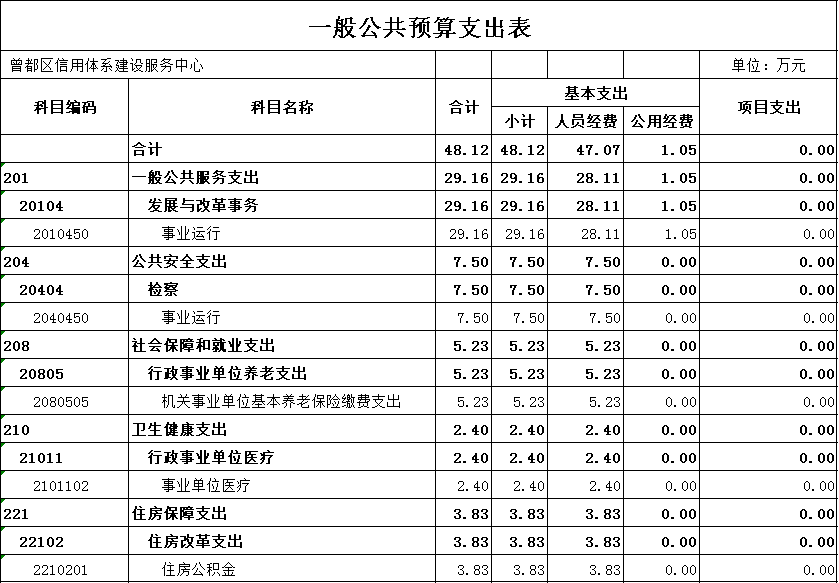 一般公共预算支出表

曾都区信用体系建设服务中心　　单位：万元

| 科目编码 | 科目名称 | 合计 | 基本支出 小计 | 基本支出 人员经费 | 基本支出 公用经费 | 项目支出 |
|---|---|---|---|---|---|---|
|  | 合计 | 48.12 | 48.12 | 47.07 | 1.05 | 0.00 |
| 201 | 一般公共服务支出 | 29.16 | 29.16 | 28.11 | 1.05 | 0.00 |
| 20104 | 发展与改革事务 | 29.16 | 29.16 | 28.11 | 1.05 | 0.00 |
| 2010450 | 事业运行 | 29.16 | 29.16 | 28.11 | 1.05 | 0.00 |
| 204 | 公共安全支出 | 7.50 | 7.50 | 7.50 | 0.00 | 0.00 |
| 20404 | 检察 | 7.50 | 7.50 | 7.50 | 0.00 | 0.00 |
| 2040450 | 事业运行 | 7.50 | 7.50 | 7.50 | 0.00 | 0.00 |
| 208 | 社会保障和就业支出 | 5.23 | 5.23 | 5.23 | 0.00 | 0.00 |
| 20805 | 行政事业单位养老支出 | 5.23 | 5.23 | 5.23 | 0.00 | 0.00 |
| 2080505 | 机关事业单位基本养老保险缴费支出 | 5.23 | 5.23 | 5.23 | 0.00 | 0.00 |
| 210 | 卫生健康支出 | 2.40 | 2.40 | 2.40 | 0.00 | 0.00 |
| 21011 | 行政事业单位医疗 | 2.40 | 2.40 | 2.40 | 0.00 | 0.00 |
| 2101102 | 事业单位医疗 | 2.40 | 2.40 | 2.40 | 0.00 | 0.00 |
| 221 | 住房保障支出 | 3.83 | 3.83 | 3.83 | 0.00 | 0.00 |
| 22102 | 住房改革支出 | 3.83 | 3.83 | 3.83 | 0.00 | 0.00 |
| 2210201 | 住房公积金 | 3.83 | 3.83 | 3.83 | 0.00 | 0.00 |